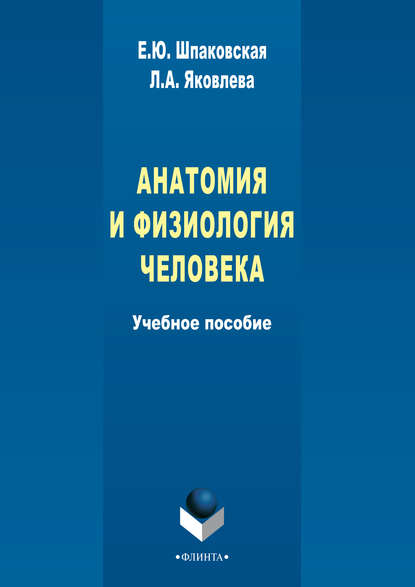 Е.Ю. Шпаковская
Л.А. Яковлева

АНАТОМИЯ
И ФИЗИОЛОГИЯ
ЧЕЛОВЕКА

Учебное пособие

•ФЛИНТА•